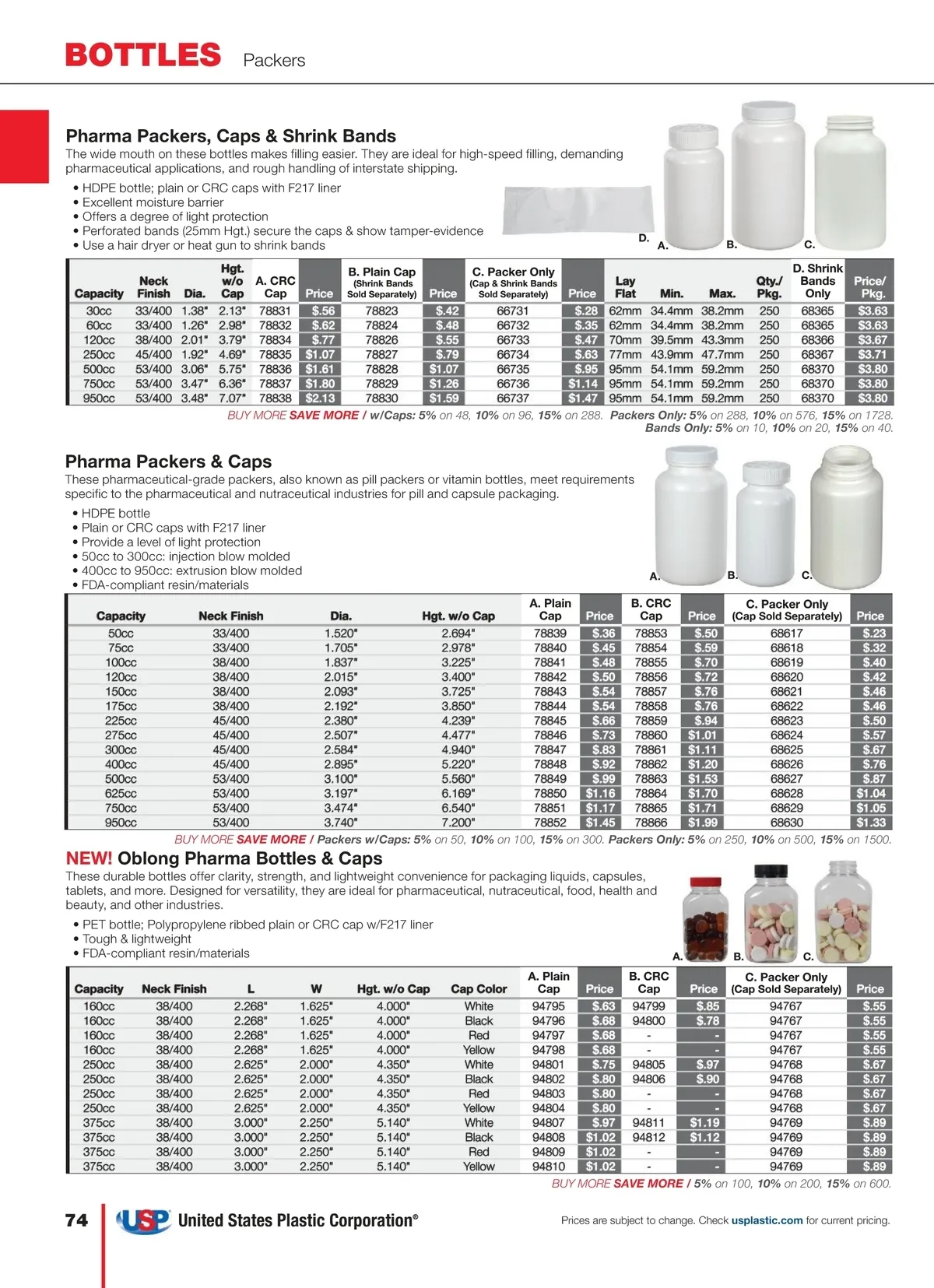 BOTTLES Packers

Pharma Packers, Caps & Shrink Bands
The wide mouth on these bottles makes filling easier. They are ideal for high-speed filling, demanding pharmaceutical applications, and rough handling of interstate shipping.

• HDPE bottle; plain or CRC caps with F217 liner
• Excellent moisture barrier
• Offers a degree of light protection
• Perforated bands (25mm Hgt.) secure the caps & show tamper-evidence
• Use a hair dryer or heat gun to shrink bands

D. A. B. C.

| Capacity | Neck Finish | Dia. | Hgt. w/o Cap | A. CRC Cap | Price | B. Plain Cap (Shrink Bands Sold Separately) | Price | C. Packer Only (Cap & Shrink Bands Sold Separately) | Price | Lay Flat | Min. | Max. | Qty./ Pkg. | D. Shrink Bands Only | Price/ Pkg. |
|---|---|---|---|---|---|---|---|---|---|---|---|---|---|---|---|
| 30cc | 33/400 | 1.38" | 2.13" | 78831 | $.56 | 78823 | $.42 | 66731 | $.28 | 62mm | 34.4mm | 38.2mm | 250 | 68365 | $3.63 |
| 60cc | 33/400 | 1.26" | 2.98" | 78832 | $.62 | 78824 | $.48 | 66732 | $.35 | 62mm | 34.4mm | 38.2mm | 250 | 68365 | $3.63 |
| 120cc | 38/400 | 2.01" | 3.79" | 78834 | $.77 | 78826 | $.55 | 66733 | $.47 | 70mm | 39.5mm | 43.3mm | 250 | 68366 | $3.67 |
| 250cc | 45/400 | 1.92" | 4.69" | 78835 | $1.07 | 78827 | $.79 | 66734 | $.63 | 77mm | 43.9mm | 47.7mm | 250 | 68367 | $3.71 |
| 500cc | 53/400 | 3.06" | 5.75" | 78836 | $1.61 | 78828 | $1.07 | 66735 | $.95 | 95mm | 54.1mm | 59.2mm | 250 | 68370 | $3.80 |
| 750cc | 53/400 | 3.47" | 6.36" | 78837 | $1.80 | 78829 | $1.26 | 66736 | $1.14 | 95mm | 54.1mm | 59.2mm | 250 | 68370 | $3.80 |
| 950cc | 53/400 | 3.48" | 7.07" | 78838 | $2.13 | 78830 | $1.59 | 66737 | $1.47 | 95mm | 54.1mm | 59.2mm | 250 | 68370 | $3.80 |

BUY MORE SAVE MORE / w/Caps: 5% on 48, 10% on 96, 15% on 288. Packers Only: 5% on 288, 10% on 576, 15% on 1728.
Bands Only: 5% on 10, 10% on 20, 15% on 40.

Pharma Packers & Caps
These pharmaceutical-grade packers, also known as pill packers or vitamin bottles, meet requirements specific to the pharmaceutical and nutraceutical industries for pill and capsule packaging.

• HDPE bottle
• Plain or CRC caps with F217 liner
• Provide a level of light protection
• 50cc to 300cc: injection blow molded
• 400cc to 950cc: extrusion blow molded
• FDA-compliant resin/materials

A. B. C.

| Capacity | Neck Finish | Dia. | Hgt. w/o Cap | A. Plain Cap | Price | B. CRC Cap | Price | C. Packer Only (Cap Sold Separately) | Price |
|---|---|---|---|---|---|---|---|---|---|
| 50cc | 33/400 | 1.520" | 2.694" | 78839 | $.36 | 78853 | $.50 | 68617 | $.23 |
| 75cc | 33/400 | 1.705" | 2.978" | 78840 | $.45 | 78854 | $.59 | 68618 | $.32 |
| 100cc | 38/400 | 1.837" | 3.225" | 78841 | $.48 | 78855 | $.70 | 68619 | $.40 |
| 120cc | 38/400 | 2.015" | 3.400" | 78842 | $.50 | 78856 | $.72 | 68620 | $.42 |
| 150cc | 38/400 | 2.093" | 3.725" | 78843 | $.54 | 78857 | $.76 | 68621 | $.46 |
| 175cc | 38/400 | 2.192" | 3.850" | 78844 | $.54 | 78858 | $.76 | 68622 | $.46 |
| 225cc | 45/400 | 2.380" | 4.239" | 78845 | $.66 | 78859 | $.94 | 68623 | $.50 |
| 275cc | 45/400 | 2.507" | 4.477" | 78846 | $.73 | 78860 | $1.01 | 68624 | $.57 |
| 300cc | 45/400 | 2.584" | 4.940" | 78847 | $.83 | 78861 | $1.11 | 68625 | $.67 |
| 400cc | 45/400 | 2.895" | 5.220" | 78848 | $.92 | 78862 | $1.20 | 68626 | $.76 |
| 500cc | 53/400 | 3.100" | 5.560" | 78849 | $.99 | 78863 | $1.53 | 68627 | $.87 |
| 625cc | 53/400 | 3.197" | 6.169" | 78850 | $1.16 | 78864 | $1.70 | 68628 | $1.04 |
| 750cc | 53/400 | 3.474" | 6.540" | 78851 | $1.17 | 78865 | $1.71 | 68629 | $1.05 |
| 950cc | 53/400 | 3.740" | 7.200" | 78852 | $1.45 | 78866 | $1.99 | 68630 | $1.33 |

BUY MORE SAVE MORE / Packers w/Caps: 5% on 50, 10% on 100, 15% on 300. Packers Only: 5% on 250, 10% on 500, 15% on 1500.

NEW! Oblong Pharma Bottles & Caps
These durable bottles offer clarity, strength, and lightweight convenience for packaging liquids, capsules, tablets, and more. Designed for versatility, they are ideal for pharmaceutical, nutraceutical, food, health and beauty, and other industries.

• PET bottle; Polypropylene ribbed plain or CRC cap w/F217 liner
• Tough & lightweight
• FDA-compliant resin/materials

A. B. C.

| Capacity | Neck Finish | L | W | Hgt. w/o Cap | Cap Color | A. Plain Cap | Price | B. CRC Cap | Price | C. Packer Only (Cap Sold Separately) | Price |
|---|---|---|---|---|---|---|---|---|---|---|---|
| 160cc | 38/400 | 2.268" | 1.625" | 4.000" | White | 94795 | $.63 | 94799 | $.85 | 94767 | $.55 |
| 160cc | 38/400 | 2.268" | 1.625" | 4.000" | Black | 94796 | $.68 | 94800 | $.78 | 94767 | $.55 |
| 160cc | 38/400 | 2.268" | 1.625" | 4.000" | Red | 94797 | $.68 | - | - | 94767 | $.55 |
| 160cc | 38/400 | 2.268" | 1.625" | 4.000" | Yellow | 94798 | $.68 | - | - | 94767 | $.55 |
| 250cc | 38/400 | 2.625" | 2.000" | 4.350" | White | 94801 | $.75 | 94805 | $.97 | 94768 | $.67 |
| 250cc | 38/400 | 2.625" | 2.000" | 4.350" | Black | 94802 | $.80 | 94806 | $.90 | 94768 | $.67 |
| 250cc | 38/400 | 2.625" | 2.000" | 4.350" | Red | 94803 | $.80 | - | - | 94768 | $.67 |
| 250cc | 38/400 | 2.625" | 2.000" | 4.350" | Yellow | 94804 | $.80 | - | - | 94768 | $.67 |
| 375cc | 38/400 | 3.000" | 2.250" | 5.140" | White | 94807 | $.97 | 94811 | $1.19 | 94769 | $.89 |
| 375cc | 38/400 | 3.000" | 2.250" | 5.140" | Black | 94808 | $1.02 | 94812 | $1.12 | 94769 | $.89 |
| 375cc | 38/400 | 3.000" | 2.250" | 5.140" | Red | 94809 | $1.02 | - | - | 94769 | $.89 |
| 375cc | 38/400 | 3.000" | 2.250" | 5.140" | Yellow | 94810 | $1.02 | - | - | 94769 | $.89 |

BUY MORE SAVE MORE / 5% on 100, 10% on 200, 15% on 600.

74 USP United States Plastic Corporation®

Prices are subject to change. Check usplastic.com for current pricing.